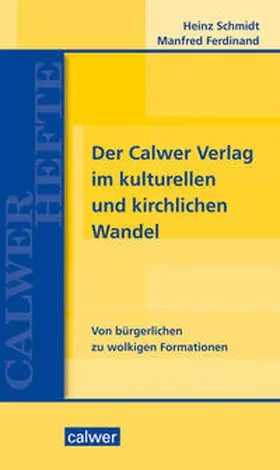 Heinz Schmidt
Manfred Ferdinand

CALWER HEFTE

Der Calwer Verlag im kulturellen und kirchlichen Wandel

Von bürgerlichen zu wolkigen Formationen

calwer